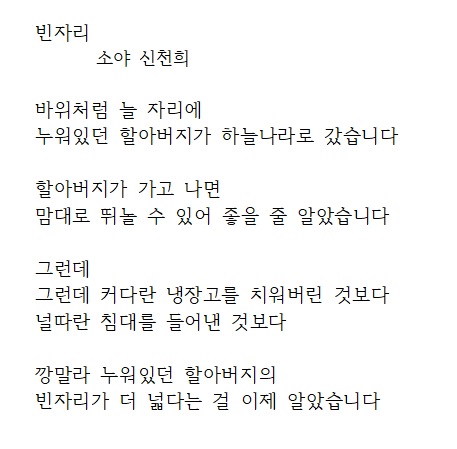 빈자리
소야 신천희

바위처럼 늘 자리에
누워있던 할아버지가 하늘나라로 갔습니다

할아버지가 가고 나면
맘대로 뛰놀 수 있어 좋을 줄 알았습니다

그런데
그런데 커다란 냉장고를 치워버린 것보다
널따란 침대를 들어낸 것보다

깡말라 누워있던 할아버지의
빈자리가 더 넓다는 걸 이제 알았습니다